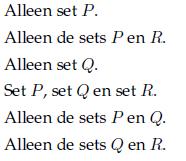 Alleen set $P$.

Alleen de sets $P$ en $R$.

Alleen set $Q$.

Set $P$, set $Q$ en set $R$.

Alleen de sets $P$ en $Q$.

Alleen de sets $Q$ en $R$.